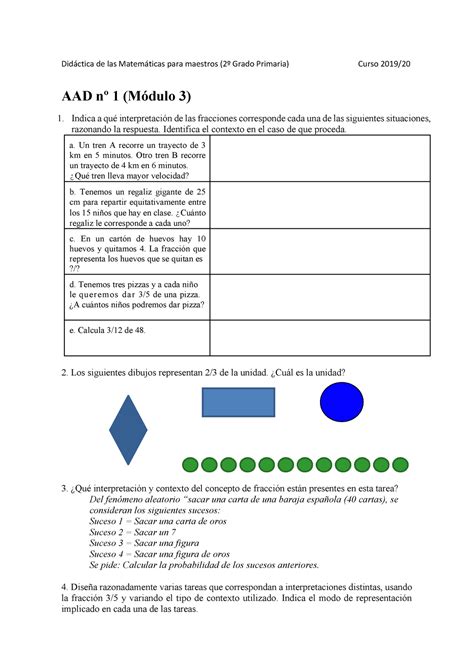 Didáctica de las Matemáticas para maestros (2º Grado Primaria) Curso 2019/20

AAD nº 1 (Módulo 3)

1. Indica a qué interpretación de las fracciones corresponde cada una de las siguientes situaciones, razonando la respuesta. Identifica el contexto en el caso de que proceda.

| | |
|---|---|
| a. Un tren A recorre un trayecto de 3 km en 5 minutos. Otro tren B recorre un trayecto de 4 km en 6 minutos. ¿Qué tren lleva mayor velocidad? | |
| b. Tenemos un regaliz gigante de 25 cm para repartir equitativamente entre los 15 niños que hay en clase. ¿Cuánto regaliz le corresponde a cada uno? | |
| c. En un cartón de huevos hay 10 huevos y quitamos 4. La fracción que representa los huevos que se quitan es ?/? | |
| d. Tenemos tres pizzas y a cada niño le queremos dar 3/5 de una pizza. ¿A cuántos niños podremos dar pizza? | |
| e. Calcula 3/12 de 48. | |

2. Los siguientes dibujos representan 2/3 de la unidad. ¿Cuál es la unidad?

3. ¿Qué interpretación y contexto del concepto de fracción están presentes en esta tarea?
Del fenómeno aleatorio "sacar una carta de una baraja española (40 cartas), se consideran los siguientes sucesos:
Suceso 1 = Sacar una carta de oros
Suceso 2 = Sacar un 7
Suceso 3 = Sacar una figura
Suceso 4 = Sacar una figura de oros
Se pide: Calcular la probabilidad de los sucesos anteriores.

4. Diseña razonadamente varias tareas que correspondan a interpretaciones distintas, usando la fracción 3/5 y variando el tipo de contexto utilizado. Indica el modo de representación implicado en cada una de las tareas.